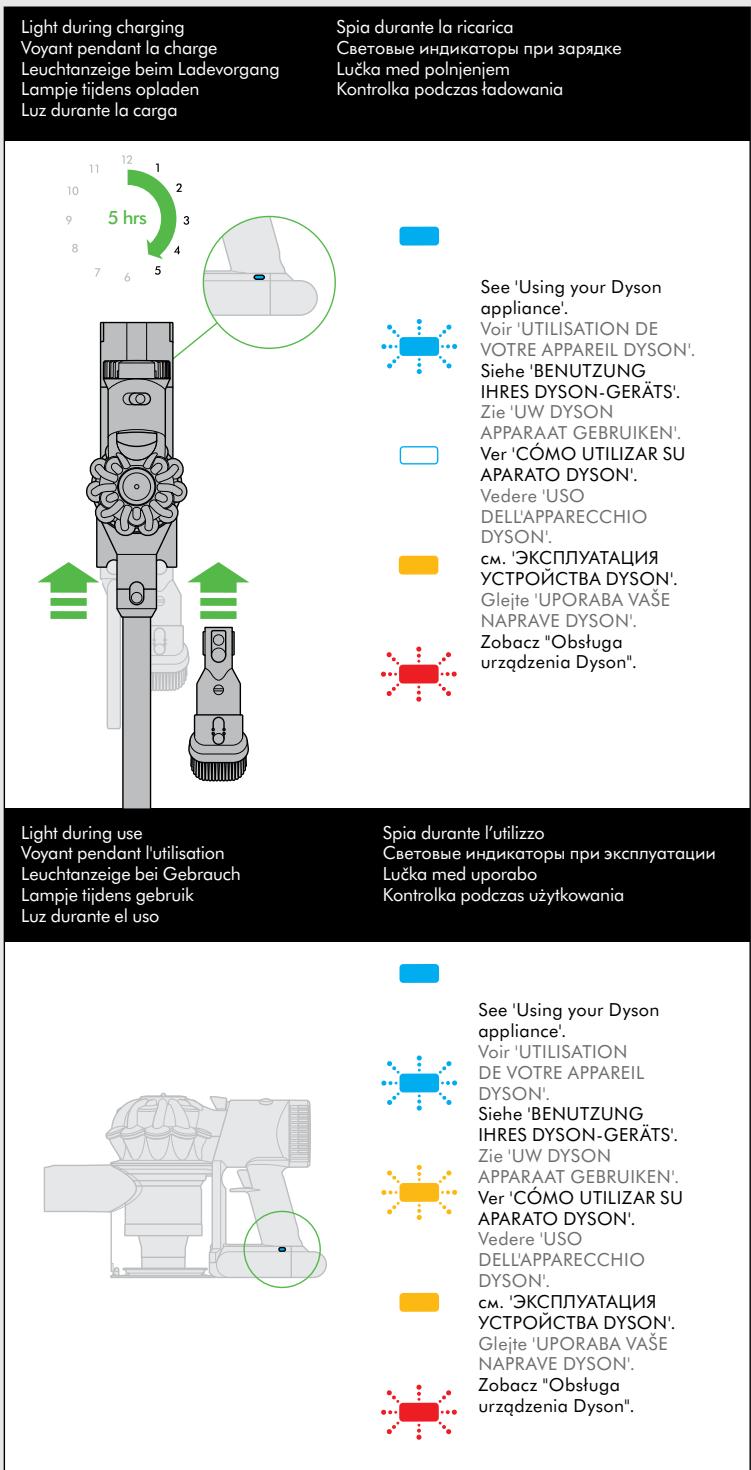 Light during charging
Voyant pendant la charge
Leuchtanzeige beim Ladevorgang
Lampje tijdens opladen
Luz durante la carga

Spia durante la ricarica
Световые индикаторы при зарядке
Lučka med polnjenjem
Kontrolka podczas ładowania

11 12 1 2 3 4 5 6 7 8 9 10
5 hrs

See 'Using your Dyson appliance'.
Voir 'UTILISATION DE VOTRE APPAREIL DYSON'.
Siehe 'BENUTZUNG IHRES DYSON-GERÄTS'.
Zie 'UW DYSON APPARAAT GEBRUIKEN'.
Ver 'CÓMO UTILIZAR SU APARATO DYSON'.
Vedere 'USO DELL'APPARECCHIO DYSON'.
см. 'ЭКСПЛУАТАЦИЯ УСТРОЙСТВА DYSON'.
Glejte 'UPORABA VAŠE NAPRAVE DYSON'.
Zobacz "Obsługa urządzenia Dyson".

Light during use
Voyant pendant l'utilisation
Leuchtanzeige bei Gebrauch
Lampje tijdens gebruik
Luz durante el uso

Spia durante l'utilizzo
Световые индикаторы при эксплуатации
Lučka med uporabo
Kontrolka podczas użytkowania

See 'Using your Dyson appliance'.
Voir 'UTILISATION DE VOTRE APPAREIL DYSON'.
Siehe 'BENUTZUNG IHRES DYSON-GERÄTS'.
Zie 'UW DYSON APPARAAT GEBRUIKEN'.
Ver 'CÓMO UTILIZAR SU APARATO DYSON'.
Vedere 'USO DELL'APPARECCHIO DYSON'.
см. 'ЭКСПЛУАТАЦИЯ УСТРОЙСТВА DYSON'.
Glejte 'UPORABA VAŠE NAPRAVE DYSON'.
Zobacz "Obsługa urządzenia Dyson".